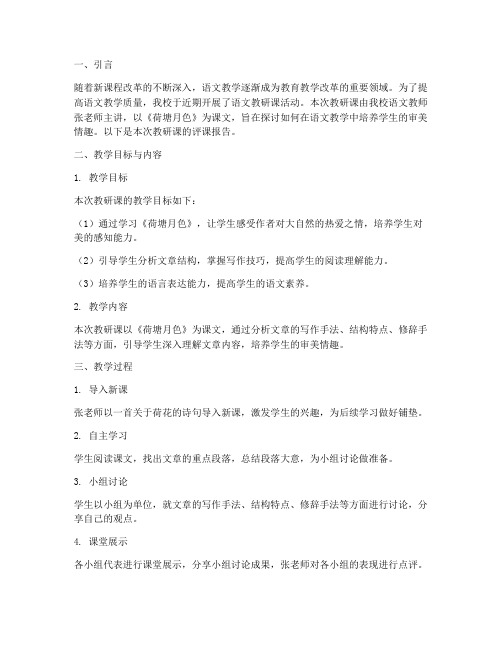 一、引言

随着新课程改革的不断深入，语文教学逐渐成为教育教学改革的重要领域。为了提高语文教学质量，我校于近期开展了语文教研课活动。本次教研课由我校语文教师张老师主讲，以《荷塘月色》为课文，旨在探讨如何在语文教学中培养学生的审美情趣。以下是本次教研课的评课报告。

二、教学目标与内容

1. 教学目标

本次教研课的教学目标如下：

（1）通过学习《荷塘月色》，让学生感受作者对大自然的热爱之情，培养学生对美的感知能力。

（2）引导学生分析文章结构，掌握写作技巧，提高学生的阅读理解能力。

（3）培养学生的语言表达能力，提高学生的语文素养。

2. 教学内容

本次教研课以《荷塘月色》为课文，通过分析文章的写作手法、结构特点、修辞手法等方面，引导学生深入理解文章内容，培养学生的审美情趣。

三、教学过程

1. 导入新课

张老师以一首关于荷花的诗句导入新课，激发学生的兴趣，为后续学习做好铺垫。

2. 自主学习

学生阅读课文，找出文章的重点段落，总结段落大意，为小组讨论做准备。

3. 小组讨论

学生以小组为单位，就文章的写作手法、结构特点、修辞手法等方面进行讨论，分享自己的观点。

4. 课堂展示

各小组代表进行课堂展示，分享小组讨论成果，张老师对各小组的表现进行点评。